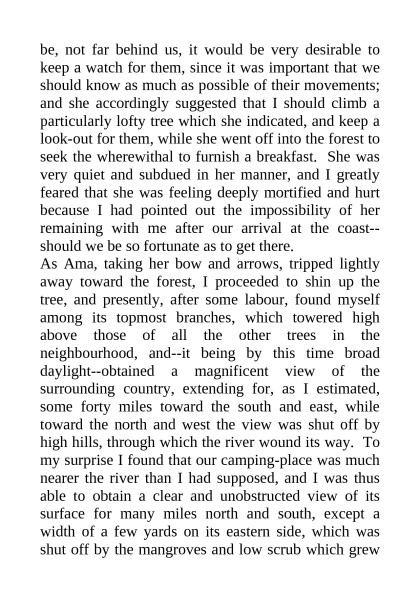 be, not far behind us, it would be very desirable to keep a watch for them, since it was important that we should know as much as possible of their movements; and she accordingly suggested that I should climb a particularly lofty tree which she indicated, and keep a look-out for them, while she went off into the forest to seek the wherewithal to furnish a breakfast. She was very quiet and subdued in her manner, and I greatly feared that she was feeling deeply mortified and hurt because I had pointed out the impossibility of her remaining with me after our arrival at the coast--should we be so fortunate as to get there.

As Ama, taking her bow and arrows, tripped lightly away toward the forest, I proceeded to shin up the tree, and presently, after some labour, found myself among its topmost branches, which towered high above those of all the other trees in the neighbourhood, and--it being by this time broad daylight--obtained a magnificent view of the surrounding country, extending for, as I estimated, some forty miles toward the south and east, while toward the north and west the view was shut off by high hills, through which the river wound its way. To my surprise I found that our camping-place was much nearer the river than I had supposed, and I was thus able to obtain a clear and unobstructed view of its surface for many miles north and south, except a width of a few yards on its eastern side, which was shut off by the mangroves and low scrub which grew